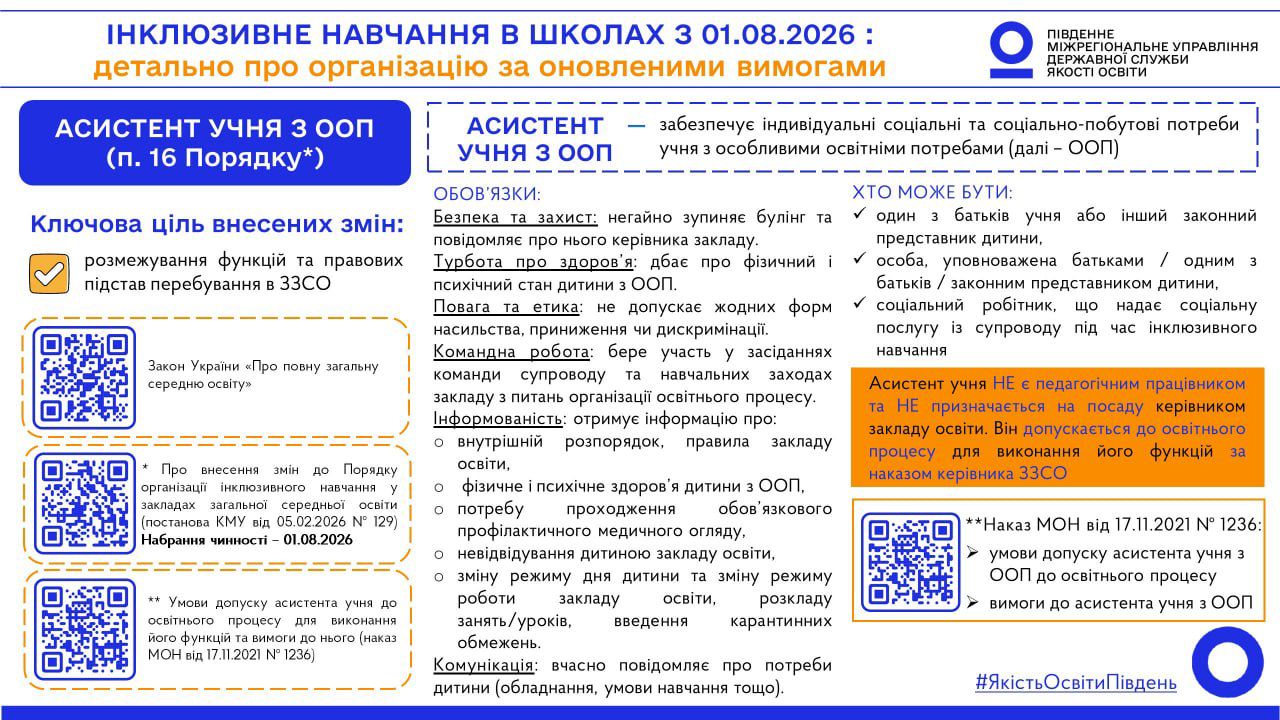 ІНКЛЮЗИВНЕ НАВЧАННЯ В ШКОЛАХ З 01.08.2026 :
детально про організацію за оновленими вимогами

ПІВДЕННЕ МІЖРЕГІОНАЛЬНЕ УПРАВЛІННЯ ДЕРЖАВНОЇ СЛУЖБИ ЯКОСТІ ОСВІТИ

АСИСТЕНТ УЧНЯ З ООП (п. 16 Порядку*)

Ключова ціль внесених змін:

розмежування функцій та правових підстав перебування в ЗЗСО

Закон України «Про повну загальну середню освіту»

* Про внесення змін до Порядку організації інклюзивного навчання у закладах загальної середньої освіти (постанова КМУ від 05.02.2026 № 129)
Набрання чинності – 01.08.2026

** Умови допуску асистента учня до освітнього процесу для виконання його функцій та вимоги до нього (наказ МОН від 17.11.2021 № 1236)

АСИСТЕНТ УЧНЯ З ООП — забезпечує індивідуальні соціальні та соціально-побутові потреби учня з особливими освітніми потребами (далі – ООП)

ОБОВ'ЯЗКИ:
Безпека та захист: негайно зупиняє булінг та повідомляє про нього керівника закладу.
Турбота про здоров'я: дбає про фізичний і психічний стан дитини з ООП.
Повага та етика: не допускає жодних форм насильства, приниження чи дискримінації.
Командна робота: бере участь у засіданнях команди супроводу та навчальних заходах закладу з питань організації освітнього процесу.
Інформованість: отримує інформацію про:
○ внутрішній розпорядок, правила закладу освіти,
○ фізичне і психічне здоров'я дитини з ООП,
○ потребу проходження обов'язкового профілактичного медичного огляду,
○ невідвідування дитиною закладу освіти,
○ зміну режиму дня дитини та зміну режиму роботи закладу освіти, розкладу занять/уроків, введення карантинних обмежень.
Комунікація: вчасно повідомляє про потреби дитини (обладнання, умови навчання тощо).

ХТО МОЖЕ БУТИ:
✓ один з батьків учня або інший законний представник дитини,
✓ особа, уповноважена батьками / одним з батьків / законним представником дитини,
✓ соціальний робітник, що надає соціальну послугу із супроводу під час інклюзивного навчання

Асистент учня НЕ є педагогічним працівником та НЕ призначається на посаду керівником закладу освіти. Він допускається до освітнього процесу для виконання його функцій за наказом керівника ЗЗСО

**Наказ МОН від 17.11.2021 № 1236:
➢ умови допуску асистента учня з ООП до освітнього процесу
➢ вимоги до асистента учня з ООП

#ЯкістьОсвітиПівдень